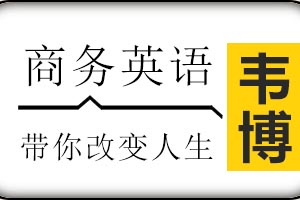 商务英语

带你改变人生

韦博